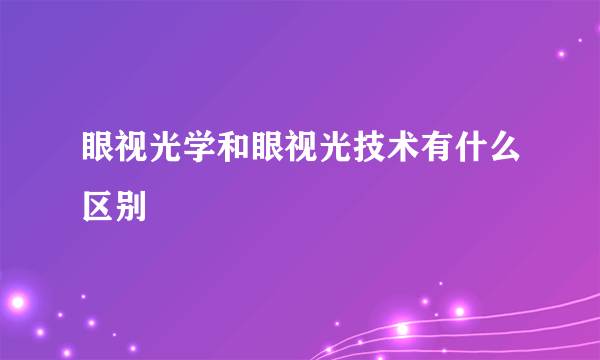 眼视光学和眼视光技术有什么区别